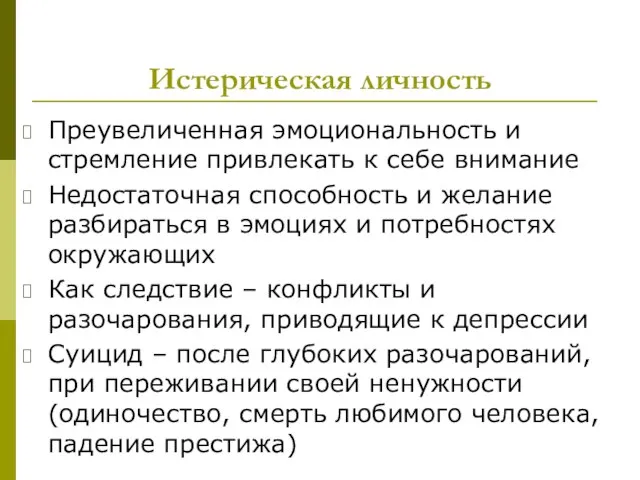 Истерическая личность

Преувеличенная эмоциональность и стремление привлекать к себе внимание

Недостаточная способность и желание разбираться в эмоциях и потребностях окружающих

Как следствие – конфликты и разочарования, приводящие к депрессии

Суицид – после глубоких разочарований, при переживании своей ненужности (одиночество, смерть любимого человека, падение престижа)